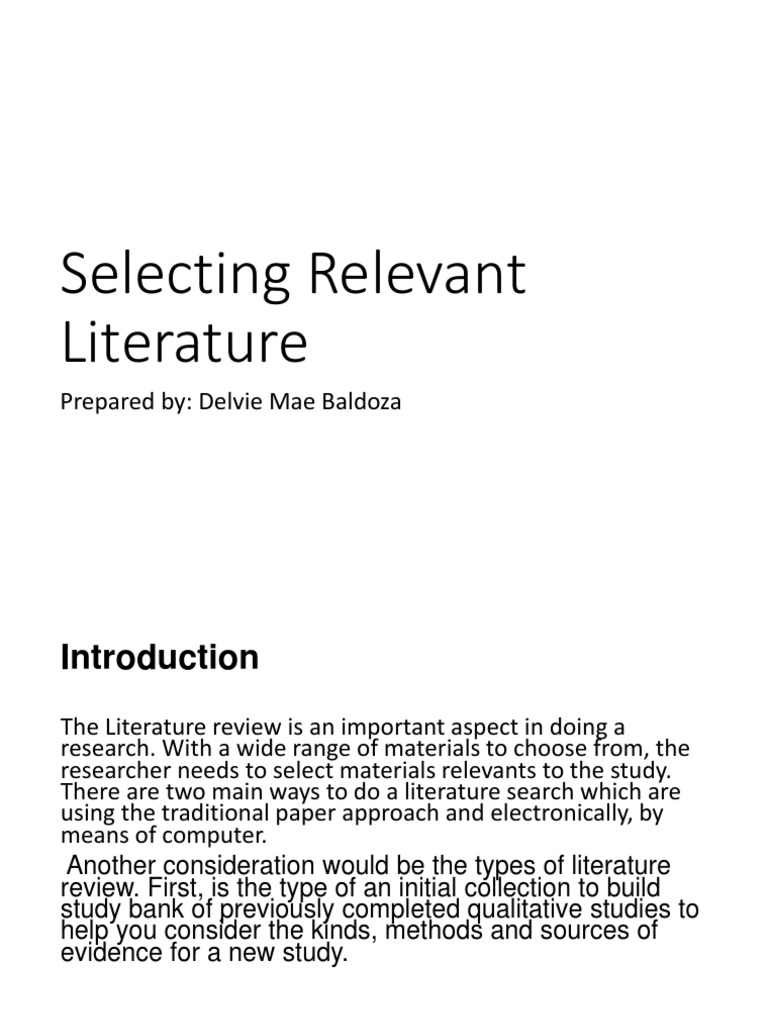 Selecting Relevant Literature

Prepared by: Delvie Mae Baldoza

Introduction

The Literature review is an important aspect in doing a research. With a wide range of materials to choose from, the researcher needs to select materials relevants to the study. There are two main ways to do a literature search which are using the traditional paper approach and electronically, by means of computer.

Another consideration would be the types of literature review. First, is the type of an initial collection to build study bank of previously completed qualitative studies to help you consider the kinds, methods and sources of evidence for a new study.